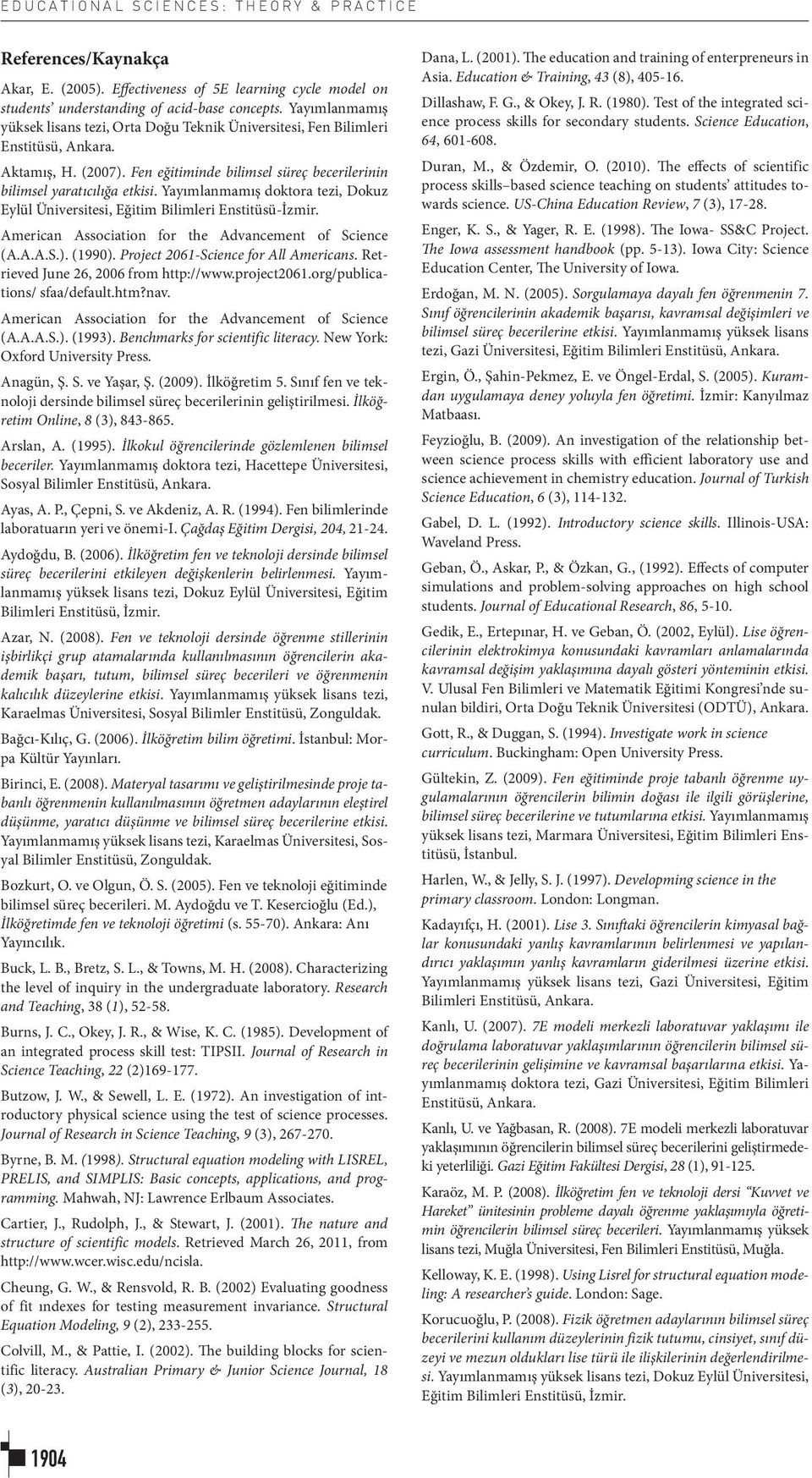 EDUCATIONAL SCIENCES: THEORY & PRACTICE

References/Kaynakça

Akar, E. (2005). Effectiveness of 5E learning cycle model on students' understanding of acid-base concepts. Yayımlanmamış yüksek lisans tezi, Orta Doğu Teknik Üniversitesi, Fen Bilimleri Enstitüsü, Ankara.

Aktamış, H. (2007). Fen eğitiminde bilimsel süreç becerilerinin bilimsel yaratıcılığa etkisi. Yayımlanmamış doktora tezi, Dokuz Eylül Üniversitesi, Eğitim Bilimleri Enstitüsü-İzmir.

American Association for the Advancement of Science (A.A.A.S.). (1990). Project 2061-Science for All Americans. Retrieved June 26, 2006 from http://www.project2061.org/publications/ sfaa/default.htm?nav.

American Association for the Advancement of Science (A.A.A.S.). (1993). Benchmarks for scientific literacy. New York: Oxford University Press.

Anagün, Ş. S. ve Yaşar, Ş. (2009). İlköğretim 5. Sınıf fen ve teknoloji dersinde bilimsel süreç becerilerinin geliştirilmesi. İlköğretim Online, 8 (3), 843-865.

Arslan, A. (1995). İlkokul öğrencilerinde gözlemlenen bilimsel beceriler. Yayımlanmamış doktora tezi, Hacettepe Üniversitesi, Sosyal Bilimler Enstitüsü, Ankara.

Ayas, A. P., Çepni, S. ve Akdeniz, A. R. (1994). Fen bilimlerinde laboratuarın yeri ve önemi-I. Çağdaş Eğitim Dergisi, 204, 21-24.

Aydoğdu, B. (2006). İlköğretim fen ve teknoloji dersinde bilimsel süreç becerilerini etkileyen değişkenlerin belirlenmesi. Yayımlanmamış yüksek lisans tezi, Dokuz Eylül Üniversitesi, Eğitim Bilimleri Enstitüsü, İzmir.

Azar, N. (2008). Fen ve teknoloji dersinde öğrenme stillerinin işbirlikçi grup atamalarında kullanılmasının öğrencilerin akademik başarı, tutum, bilimsel süreç becerileri ve öğrenmenin kalıcılık düzeylerine etkisi. Yayımlanmamış yüksek lisans tezi, Karaelmas Üniversitesi, Sosyal Bilimler Enstitüsü, Zonguldak.

Bağcı-Kılıç, G. (2006). İlköğretim bilim öğretimi. İstanbul: Morpa Kültür Yayınları.

Birinci, E. (2008). Materyal tasarımı ve geliştirilmesinde proje tabanlı öğrenmenin kullanılmasının öğretmen adaylarının eleştirel düşünme, yaratıcı düşünme ve bilimsel süreç becerilerine etkisi. Yayımlanmamış yüksek lisans tezi, Karaelmas Üniversitesi, Sosyal Bilimler Enstitüsü, Zonguldak.

Bozkurt, O. ve Olgun, Ö. S. (2005). Fen ve teknoloji eğitiminde bilimsel süreç becerileri. M. Aydoğdu ve T. Kesercioğlu (Ed.), İlköğretimde fen ve teknoloji öğretimi (s. 55-70). Ankara: Anı Yayıncılık.

Buck, L. B., Bretz, S. L., & Towns, M. H. (2008). Characterizing the level of inquiry in the undergraduate laboratory. Research and Teaching, 38 (1), 52-58.

Burns, J. C., Okey, J. R., & Wise, K. C. (1985). Development of an integrated process skill test: TIPSII. Journal of Research in Science Teaching, 22 (2)169-177.

Butzow, J. W., & Sewell, L. E. (1972). An investigation of introductory physical science using the test of science processes. Journal of Research in Science Teaching, 9 (3), 267-270.

Byrne, B. M. (1998). Structural equation modeling with LISREL, PRELIS, and SIMPLIS: Basic concepts, applications, and programming. Mahwah, NJ: Lawrence Erlbaum Associates.

Cartier, J., Rudolph, J., & Stewart, J. (2001). The nature and structure of scientific models. Retrieved March 26, 2011, from http://www.wcer.wisc.edu/ncisla.

Cheung, G. W., & Rensvold, R. B. (2002) Evaluating goodness of fit ındexes for testing measurement invariance. Structural Equation Modeling, 9 (2), 233-255.

Colvill, M., & Pattie, I. (2002). The building blocks for scientific literacy. Australian Primary & Junior Science Journal, 18 (3), 20-23.

Dana, L. (2001). The education and training of enterpreneurs in Asia. Education & Training, 43 (8), 405-16.

Dillashaw, F. G., & Okey, J. R. (1980). Test of the integrated science process skills for secondary students. Science Education, 64, 601-608.

Duran, M., & Özdemir, O. (2010). The effects of scientific process skills–based science teaching on students' attitudes towards science. US-China Education Review, 7 (3), 17-28.

Enger, K. S., & Yager, R. E. (1998). The Iowa- SS&C Project. The Iowa assessment handbook (pp. 5-13). Iowa City: Science Education Center, The University of Iowa.

Erdoğan, M. N. (2005). Sorgulamaya dayalı fen öğrenmenin 7. Sınıf öğrencilerinin akademik başarısı, kavramsal değişimleri ve bilimsel süreç becerilerine etkisi. Yayımlanmamış yüksek lisans tezi, Gazi Üniversitesi, Eğitim Bilimleri Enstitüsü, Ankara.

Ergin, Ö., Şahin-Pekmez, E. ve Öngel-Erdal, S. (2005). Kuramdan uygulamaya deney yoluyla fen öğretimi. İzmir: Kanyılmaz Matbaası.

Feyzioğlu, B. (2009). An investigation of the relationship between science process skills with efficient laboratory use and science achievement in chemistry education. Journal of Turkish Science Education, 6 (3), 114-132.

Gabel, D. L. (1992). Introductory science skills. Illinois-USA: Waveland Press.

Geban, Ö., Askar, P., & Özkan, G., (1992). Effects of computer simulations and problem-solving approaches on high school students. Journal of Educational Research, 86, 5-10.

Gedik, E., Ertepınar, H. ve Geban, Ö. (2002, Eylül). Lise öğrencilerinin elektrokimya konusundaki kavramları anlamalarında kavramsal değişim yaklaşımına dayalı gösteri yönteminin etkisi. V. Ulusal Fen Bilimleri ve Matematik Eğitimi Kongresi'nde sunulan bildiri, Orta Doğu Teknik Üniversitesi (ODTÜ), Ankara.

Gott, R., & Duggan, S. (1994). Investigate work in science curriculum. Buckingham: Open University Press.

Gültekin, Z. (2009). Fen eğitiminde proje tabanlı öğrenme uygulamalarının öğrencilerin bilimin doğası ile ilgili görüşlerine, bilimsel süreç becerilerine ve tutumlarına etkisi. Yayımlanmamış yüksek lisans tezi, Marmara Üniversitesi, Eğitim Bilimleri Enstitüsü, İstanbul.

Harlen, W., & Jelly, S. J. (1997). Developming science in the primary classroom. London: Longman.

Kadayıfçı, H. (2001). Lise 3. Sınıftaki öğrencilerin kimyasal bağlar konusundaki yanlış kavramlarının belirlenmesi ve yapılandırıcı yaklaşımın yanlış kavramların giderilmesi üzerine etkisi. Yayımlanmamış yüksek lisans tezi, Gazi Üniversitesi, Eğitim Bilimleri Enstitüsü, Ankara.

Kanlı, U. (2007). 7E modeli merkezli laboratuvar yaklaşımı ile doğrulama laboratuvar yaklaşımlarının öğrencilerin bilimsel süreç becerilerinin gelişimine ve kavramsal başarılarına etkisi. Yayımlanmamış doktora tezi, Gazi Üniversitesi, Eğitim Bilimleri Enstitüsü, Ankara.

Kanlı, U. ve Yağbasan, R. (2008). 7E modeli merkezli laboratuvar yaklaşımının öğrencilerin bilimsel süreç becerilerini geliştirmedeki yeterliliği. Gazi Eğitim Fakültesi Dergisi, 28 (1), 91-125.

Karaöz, M. P. (2008). İlköğretim fen ve teknoloji dersi "Kuvvet ve Hareket" ünitesinin probleme dayalı öğrenme yaklaşımıyla öğretimin öğrencilerin bilimsel süreç becerileri. Yayımlanmamış yüksek lisans tezi, Muğla Üniversitesi, Fen Bilimleri Enstitüsü, Muğla.

Kelloway, K. E. (1998). Using Lisrel for structural equation modeling: A researcher's guide. London: Sage.

Korucuoğlu, P. (2008). Fizik öğretmen adaylarının bilimsel süreç becerilerini kullanım düzeylerinin fizik tutumu, cinsiyet, sınıf düzeyi ve mezun oldukları lise türü ile ilişkilerinin değerlendirilmesi. Yayımlanmamış yüksek lisans tezi, Dokuz Eylül Üniversitesi, Eğitim Bilimleri Enstitüsü, İzmir.

1904